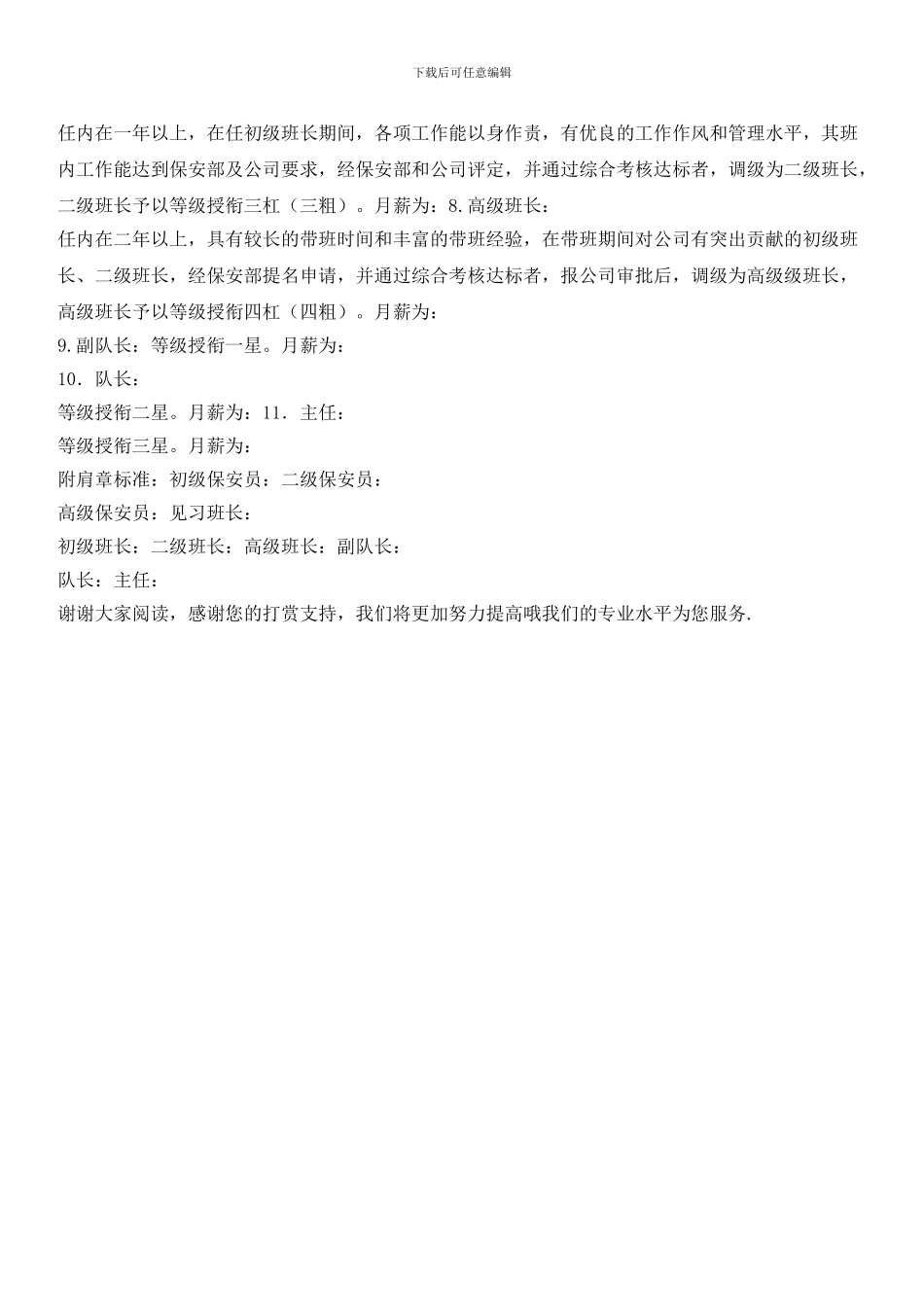 下载后可任意编辑

任内在一年以上，在任初级班长期间，各项工作能以身作责，有优良的工作作风和管理水平，其班内工作能达到保安部及公司要求，经保安部和公司评定，并通过综合考核达标者，调级为二级班长，二级班长予以等级授衔三杠（三粗）。月薪为：8.高级班长：

任内在二年以上，具有较长的带班时间和丰富的带班经验，在带班期间对公司有突出贡献的初级班长、二级班长，经保安部提名申请，并通过综合考核达标者，报公司审批后，调级为高级级班长，高级班长予以等级授衔四杠（四粗）。月薪为：

9.副队长：等级授衔一星。月薪为：

10．队长：

等级授衔二星。月薪为：11．主任：

等级授衔三星。月薪为：

附肩章标准：初级保安员：二级保安员：

高级保安员：见习班长：

初级班长：二级班长：高级班长：副队长：

队长：主任：

谢谢大家阅读，感谢您的打赏支持，我们将更加努力提高哦我们的专业水平为您服务.